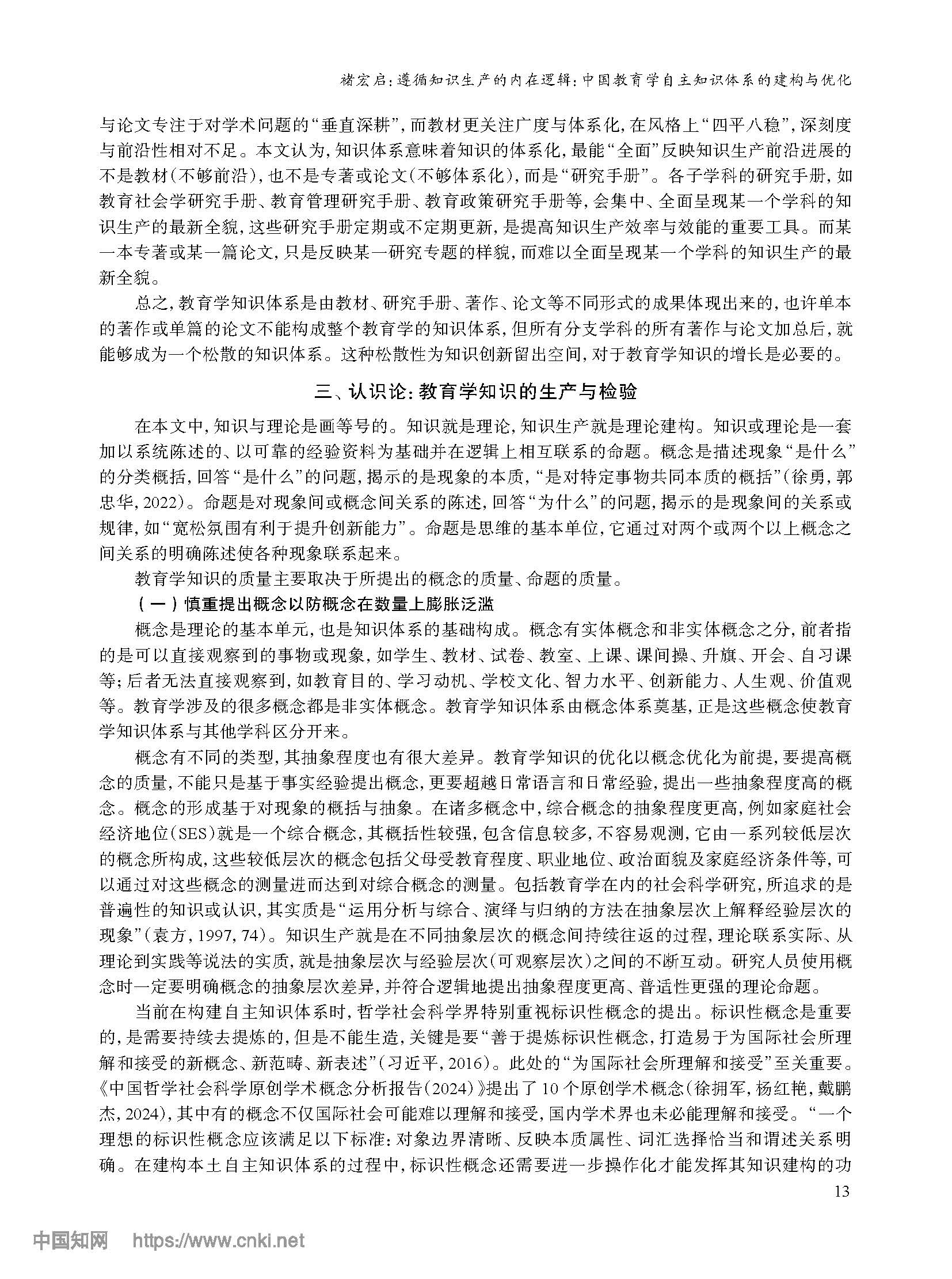 褚宏启：遵循知识生产的内在逻辑：中国教育学自主知识体系的建构与优化

与论文专注于对学术问题的“垂直深耕”，而教材更关注广度与体系化，在风格上“四平八稳”，深刻度与前沿性相对不足。本文认为，知识体系意味着知识的体系化，最能“全面”反映知识生产前沿进展的不是教材（不够前沿），也不是专著或论文（不够体系化），而是“研究手册”。各子学科的研究手册，如教育社会学研究手册、教育管理研究手册、教育政策研究手册等，会集中、全面呈现某一个学科的知识生产的最新全貌，这些研究手册定期或不定期更新，是提高知识生产效率与效能的重要工具。而某一本专著或某一篇论文，只是反映某一研究专题的样貌，而难以全面呈现某一个学科的知识生产的最新全貌。

总之，教育学知识体系是由教材、研究手册、著作、论文等不同形式的成果体现出来的，也许单本的著作或单篇的论文不能构成整个教育学的知识体系，但所有分支学科的所有著作与论文加总后，就能够成为一个松散的知识体系。这种松散性为知识创新留出空间，对于教育学知识的增长是必要的。

三、认识论：教育学知识的生产与检验

在本文中，知识与理论是画等号的。知识就是理论，知识生产就是理论建构。知识或理论是一套加以系统陈述的、以可靠的经验资料为基础并在逻辑上相互联系的命题。概念是描述现象“是什么”的分类概括，回答“是什么”的问题，揭示的是现象的本质，“是对特定事物共同本质的概括”（徐勇，郭忠华，2022）。命题是对现象间或概念间关系的陈述，回答“为什么”的问题，揭示的是现象间的关系或规律，如“宽松氛围有利于提升创新能力”。命题是思维的基本单位，它通过对两个或两个以上概念之间关系的明确陈述使各种现象联系起来。

教育学知识的质量主要取决于所提出的概念的质量、命题的质量。

（一）慎重提出概念以防概念在数量上膨胀泛滥

概念是理论的基本单元，也是知识体系的基础构成。概念有实体概念和非实体概念之分，前者指的是可以直接观察到的事物或现象，如学生、教材、试卷、教室、上课、课间操、升旗、开会、自习课等；后者无法直接观察到，如教育目的、学习动机、学校文化、智力水平、创新能力、人生观、价值观等。教育学涉及的很多概念都是非实体概念。教育学知识体系由概念体系奠基，正是这些概念使教育学知识体系与其他学科区分开来。

概念有不同的类型，其抽象程度也有很大差异。教育学知识的优化以概念优化为前提，要提高概念的质量，不能只是基于事实经验提出概念，更要超越日常语言和日常经验，提出一些抽象程度高的概念。概念的形成基于对现象的概括与抽象。在诸多概念中，综合概念的抽象程度更高，例如家庭社会经济地位（SES）就是一个综合概念，其概括性较强，包含信息较多，不容易观测，它由一系列较低层次的概念所构成，这些较低层次的概念包括父母受教育程度、职业地位、政治面貌及家庭经济条件等，可以通过对这些概念的测量进而达到对综合概念的测量。包括教育学在内的社会科学研究，所追求的是普遍性的知识或认识，其实质是“运用分析与综合、演绎与归纳的方法在抽象层次上解释经验层次的现象”（袁方，1997，74）。知识生产就是在不同抽象层次的概念间持续往返的过程，理论联系实际、从理论到实践等说法的实质，就是抽象层次与经验层次（可观察层次）之间的不断互动。研究人员使用概念时一定要明确概念的抽象层次差异，并符合逻辑地提出抽象程度更高、普适性更强的理论命题。

当前在构建自主知识体系时，哲学社会科学界特别重视标识性概念的提出。标识性概念是重要的，是需要持续去提炼的，但是不能生造，关键是要“善于提炼标识性概念，打造易于为国际社会所理解和接受的新概念、新范畴、新表述”（习近平，2016）。此处的“为国际社会所理解和接受”至关重要。《中国哲学社会科学原创学术概念分析报告（2024）》提出了10个原创学术概念（徐拥军，杨红艳，戴鹏杰，2024），其中有的概念不仅国际社会可能难以理解和接受，国内学术界也未必能理解和接受。“一个理想的标识性概念应该满足以下标准：对象边界清晰、反映本质属性、词汇选择恰当和谓述关系明确。在建构本土自主知识体系的过程中，标识性概念还需要进一步操作化才能发挥其知识建构的功

13

中国知网 https://www.cnki.net